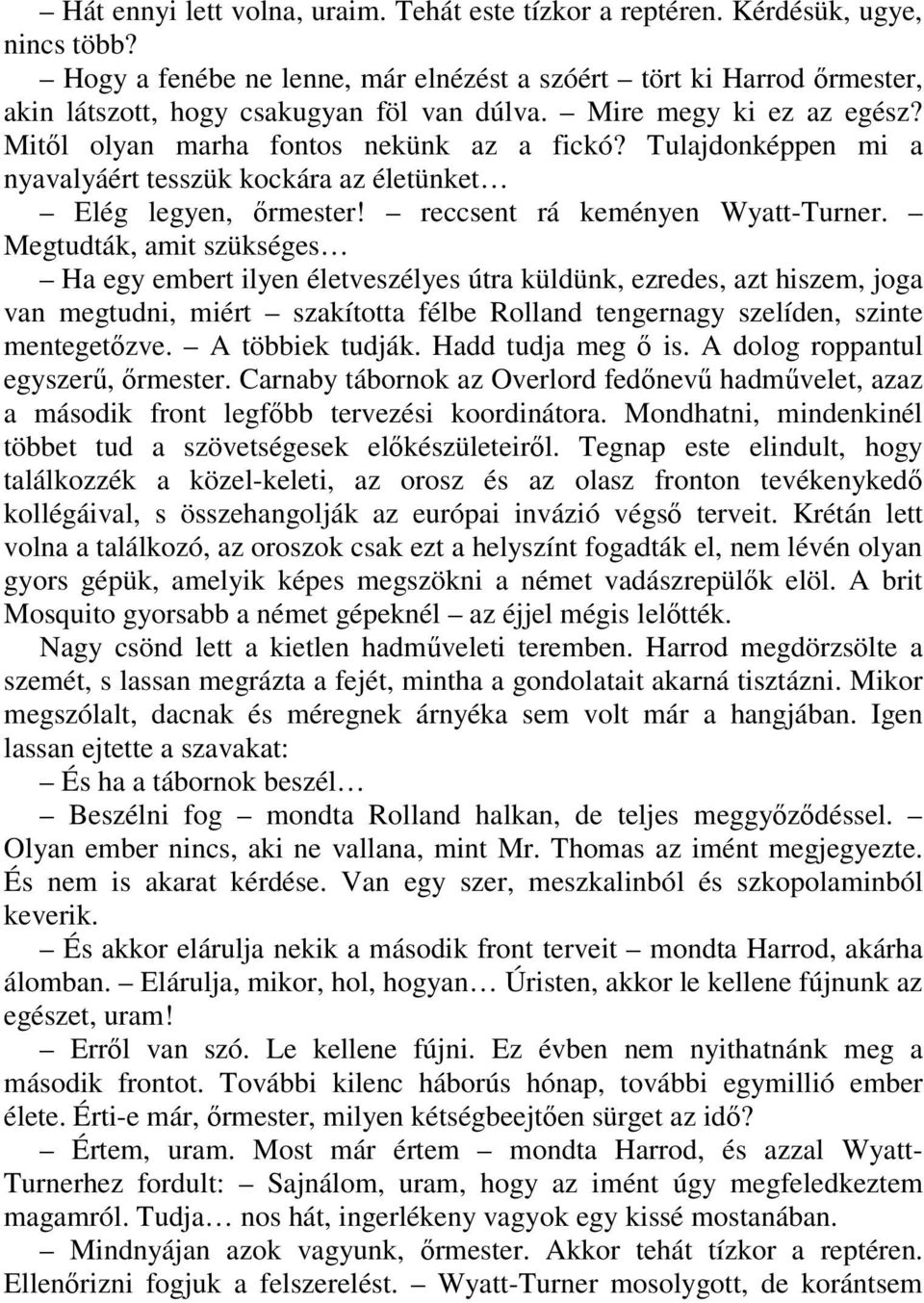 – Hát ennyi lett volna, uraim. Tehát este tízkor a reptéren. Kérdésük, ugye, nincs több?

– Hogy a fenébe ne lenne, már elnézést a szóért – tört ki Harrod őrmester, akin látszott, hogy csakugyan föl van dúlva. – Mire megy ki ez az egész? Mitől olyan marha fontos nekünk az a fickó? Tulajdonképpen mi a nyavalyáért tesszük kockára az életünket…

– Elég legyen, őrmester! – reccsent rá keményen Wyatt-Turner. – Megtudták, amit szükséges…

– Ha egy embert ilyen életveszélyes útra küldünk, ezredes, azt hiszem, joga van megtudni, miért – szakította félbe Rolland tengernagy szelíden, szinte mentegetőzve. – A többiek tudják. Hadd tudja meg ő is. A dolog roppantul egyszerű, őrmester. Carnaby tábornok az Overlord fedőnevű hadművelet, azaz a második front legfőbb tervezési koordinátora. Mondhatni, mindenkinél többet tud a szövetségesek előkészületeiről. Tegnap este elindult, hogy találkozzék a közel-keleti, az orosz és az olasz fronton tevékenykedő kollégáival, s összehangolják az európai invázió végső terveit. Krétán lett volna a találkozó, az oroszok csak ezt a helyszínt fogadták el, nem lévén olyan gyors gépük, amelyik képes megszökni a német vadászrepülők elöl. A brit Mosquito gyorsabb a német gépeknél – az éjjel mégis lelőtték.

Nagy csönd lett a kietlen hadműveleti teremben. Harrod megdörzsölte a szemét, s lassan megrázta a fejét, mintha a gondolatait akarná tisztázni. Mikor megszólalt, dacnak és méregnek árnyéka sem volt már a hangjában. Igen lassan ejtette a szavakat:

– És ha a tábornok beszél…

– Beszélni fog – mondta Rolland halkan, de teljes meggyőződéssel. – Olyan ember nincs, aki ne vallana, mint Mr. Thomas az imént megjegyezte. És nem is akarat kérdése. Van egy szer, meszkalinból és szkopolaminból keverik.

– És akkor elárulja nekik a második front terveit – mondta Harrod, akárha álomban. – Elárulja, mikor, hol, hogyan… Úristen, akkor le kellene fújnunk az egészet, uram!

– Erről van szó. Le kellene fújni. Ez évben nem nyithatnánk meg a második frontot. További kilenc háborús hónap, további egymillió ember élete. Érti-e már, őrmester, milyen kétségbeejtően sürget az idő?

– Értem, uram. Most már értem – mondta Harrod, és azzal Wyatt-Turnerhez fordult: – Sajnálom, uram, hogy az imént úgy megfeledkeztem magamról. Tudja… nos hát, ingerlékeny vagyok egy kissé mostanában.

– Mindnyájan azok vagyunk, őrmester. Akkor tehát tízkor a reptéren. Ellenőrizni fogjuk a felszerelést. – Wyatt-Turner mosolygott, de korántsem